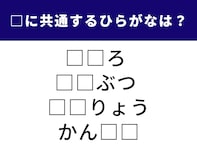 □に共通するひらがなは？

□□ろ
□□ぶつ
□□りょう
かん□□